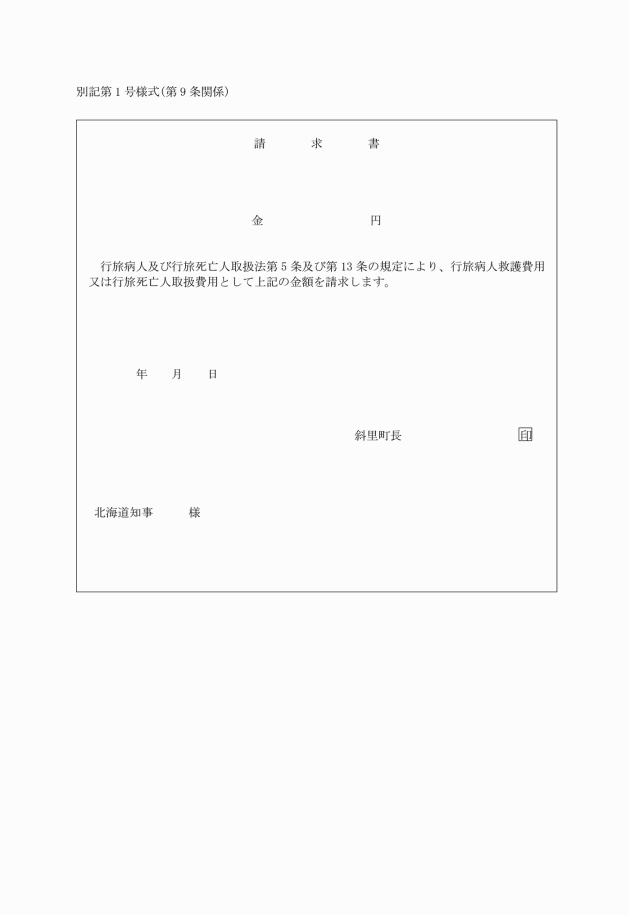 別記第１号様式(第９条関係)

請　　求　　書

金　　　　　　円

行旅病人及び行旅死亡人取扱法第５条及び第13条の規定により、行旅病人救護費用又は行旅死亡人取扱費用として上記の金額を請求します。

年　　月　　日

斜里町長　　　　　　印

北海道知事　　　様